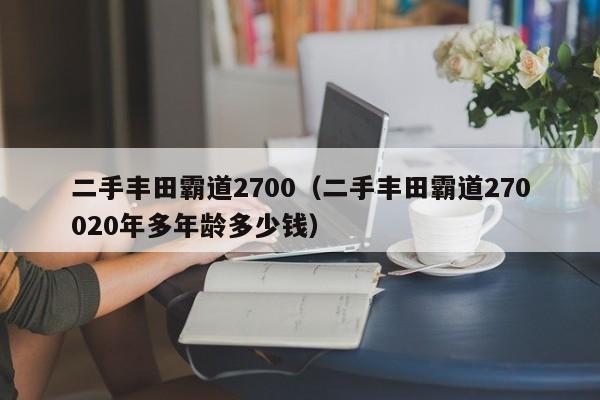 二手丰田霸道2700（二手丰田霸道270020年多年龄多少钱）